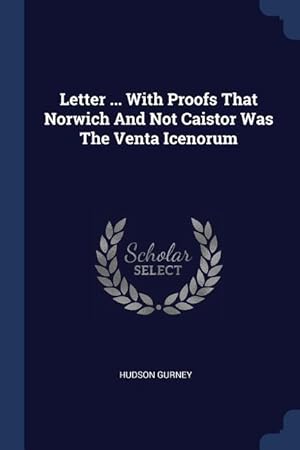 Letter ... With Proofs That Norwich And Not Caistor Was The Venta Icenorum

Scholar SELECT

HUDSON GURNEY